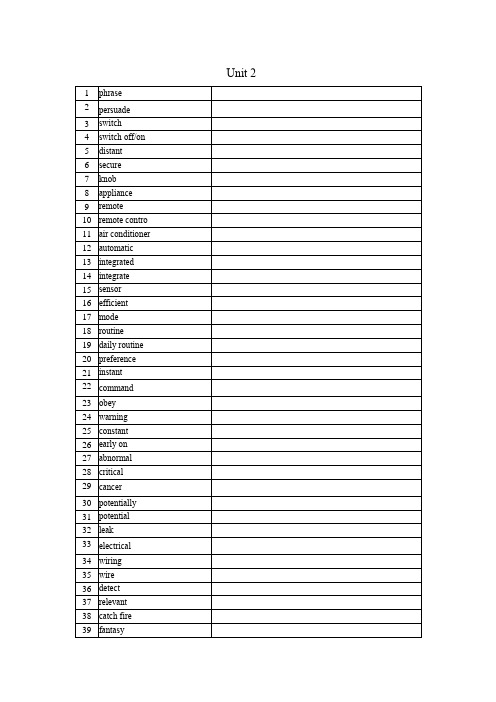 Unit 2

| | | |
|---|---|---|
| 1 | phrase | |
| 2 | persuade | |
| 3 | switch | |
| 4 | switch off/on | |
| 5 | distant | |
| 6 | secure | |
| 7 | knob | |
| 8 | appliance | |
| 9 | remote | |
| 10 | remote contro | |
| 11 | air conditioner | |
| 12 | automatic | |
| 13 | integrated | |
| 14 | integrate | |
| 15 | sensor | |
| 16 | efficient | |
| 17 | mode | |
| 18 | routine | |
| 19 | daily routine | |
| 20 | preference | |
| 21 | instant | |
| 22 | command | |
| 23 | obey | |
| 24 | warning | |
| 25 | constant | |
| 26 | early on | |
| 27 | abnormal | |
| 28 | critical | |
| 29 | cancer | |
| 30 | potentially | |
| 31 | potential | |
| 32 | leak | |
| 33 | electrical | |
| 34 | wiring | |
| 35 | wire | |
| 36 | detect | |
| 37 | relevant | |
| 38 | catch fire | |
| 39 | fantasy | |